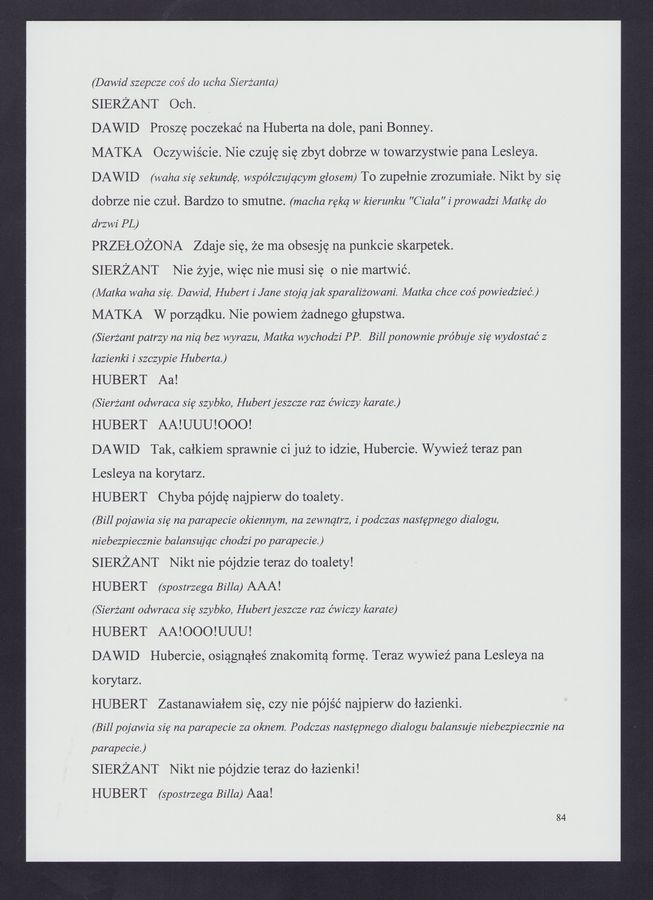 (Dawid szepcze coś do ucha Sierżanta)

SIERŻANT Och.

DAWID Proszę poczekać na Huberta na dole, pani Bonney.

MATKA Oczywiście. Nie czuję się zbyt dobrze w towarzystwie pana Lesleya.

DAWID (waha się sekundę, współczującym głosem) To zupełnie zrozumiałe. Nikt by się dobrze nie czuł. Bardzo to smutne. (macha ręką w kierunku "Ciała" i prowadzi Matkę do drzwi PL)

PRZEŁOŻONA Zdaje się, że ma obsesję na punkcie skarpetek.

SIERŻANT Nie żyje, więc nie musi się o nie martwić.

(Matka waha się. Dawid, Hubert i Jane stoją jak sparaliżowani. Matka chce coś powiedzieć.)

MATKA W porządku. Nie powiem żadnego głupstwa.

(Sierżant patrzy na nią bez wyrazu, Matka wychodzi PP. Bill ponownie próbuje się wydostać z łazienki i szczypie Huberta.)

HUBERT Aa!

(Sierżant odwraca się szybko, Hubert jeszcze raz ćwiczy karate.)

HUBERT AA!UUU!OOO!

DAWID Tak, całkiem sprawnie ci już to idzie, Hubercie. Wywieź teraz pan Lesleya na korytarz.

HUBERT Chyba pójdę najpierw do toalety.

(Bill pojawia się na parapecie okiennym, na zewnątrz, i podczas następnego dialogu, niebezpiecznie balansując chodzi po parapecie.)

SIERŻANT Nikt nie pójdzie teraz do toalety!

HUBERT (spostrzega Billa) AAA!

(Sierżant odwraca się szybko, Hubert jeszcze raz ćwiczy karate)

HUBERT AA!OOO!UUU!

DAWID Hubercie, osiągnąłeś znakomitą formę. Teraz wywieź pana Lesleya na korytarz.

HUBERT Zastanawiałem się, czy nie pójść najpierw do łazienki.

(Bill pojawia się na parapecie za oknem. Podczas następnego dialogu balansuje niebezpiecznie na parapecie.)

SIERŻANT Nikt nie pójdzie teraz do łazienki!

HUBERT (spostrzega Billa) Aaa!

84